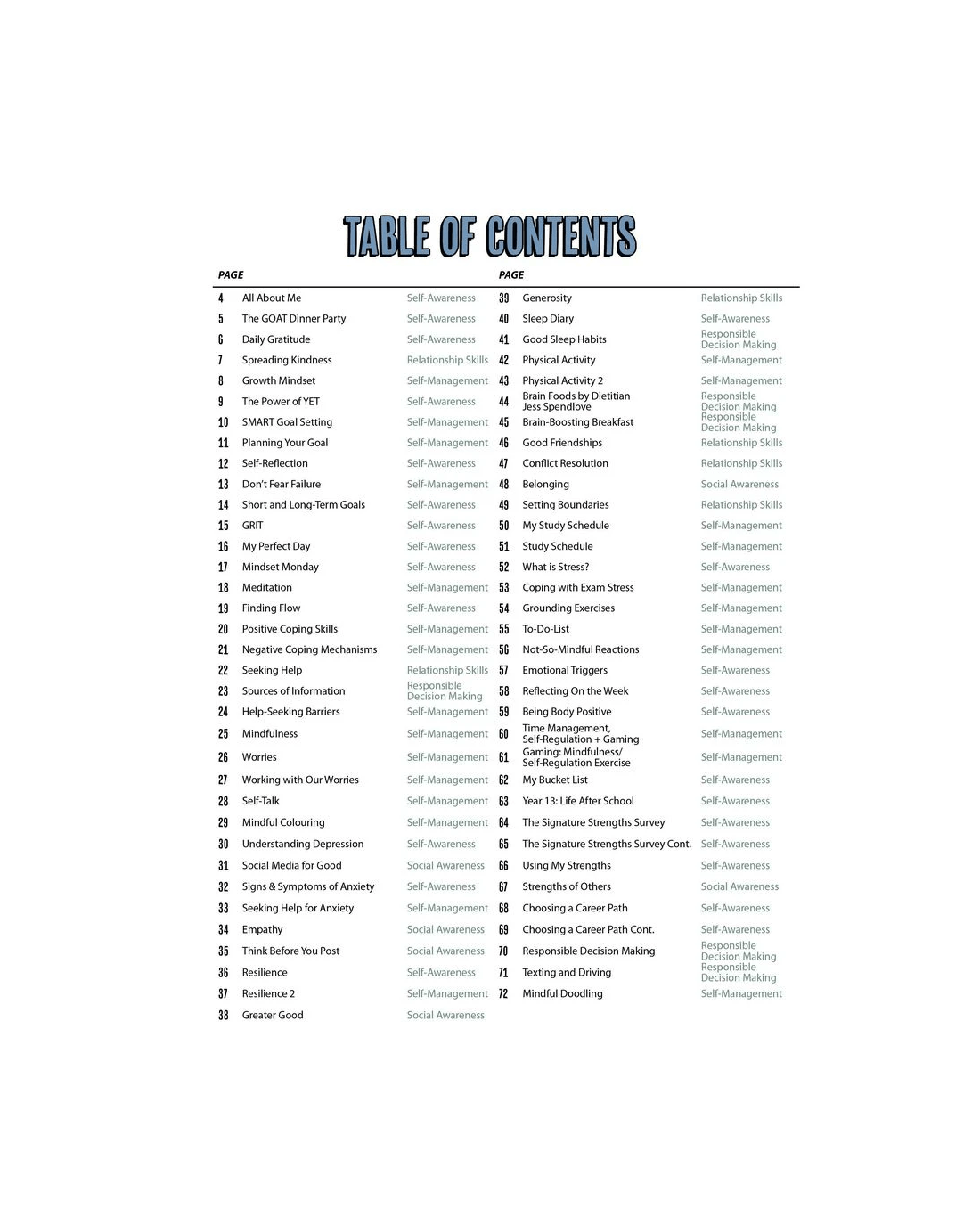 TABLE OF CONTENTS

| PAGE | | |
|---|---|---|
| 4 | All About Me | Self-Awareness |
| 5 | The GOAT Dinner Party | Self-Awareness |
| 6 | Daily Gratitude | Self-Awareness |
| 7 | Spreading Kindness | Relationship Skills |
| 8 | Growth Mindset | Self-Management |
| 9 | The Power of YET | Self-Awareness |
| 10 | SMART Goal Setting | Self-Management |
| 11 | Planning Your Goal | Self-Management |
| 12 | Self-Reflection | Self-Awareness |
| 13 | Don't Fear Failure | Self-Management |
| 14 | Short and Long-Term Goals | Self-Awareness |
| 15 | GRIT | Self-Awareness |
| 16 | My Perfect Day | Self-Awareness |
| 17 | Mindset Monday | Self-Awareness |
| 18 | Meditation | Self-Management |
| 19 | Finding Flow | Self-Awareness |
| 20 | Positive Coping Skills | Self-Management |
| 21 | Negative Coping Mechanisms | Self-Management |
| 22 | Seeking Help | Relationship Skills |
| 23 | Sources of Information | Responsible Decision Making |
| 24 | Help-Seeking Barriers | Self-Management |
| 25 | Mindfulness | Self-Management |
| 26 | Worries | Self-Management |
| 27 | Working with Our Worries | Self-Management |
| 28 | Self-Talk | Self-Management |
| 29 | Mindful Colouring | Self-Management |
| 30 | Understanding Depression | Self-Awareness |
| 31 | Social Media for Good | Social Awareness |
| 32 | Signs & Symptoms of Anxiety | Self-Awareness |
| 33 | Seeking Help for Anxiety | Self-Management |
| 34 | Empathy | Social Awareness |
| 35 | Think Before You Post | Social Awareness |
| 36 | Resilience | Self-Awareness |
| 37 | Resilience 2 | Self-Management |
| 38 | Greater Good | Social Awareness |

| PAGE | | |
|---|---|---|
| 39 | Generosity | Relationship Skills |
| 40 | Sleep Diary | Self-Awareness |
| 41 | Good Sleep Habits | Responsible Decision Making |
| 42 | Physical Activity | Self-Management |
| 43 | Physical Activity 2 | Self-Management |
| 44 | Brain Foods by Dietitian Jess Spendlove | Responsible Decision Making |
| 45 | Brain-Boosting Breakfast | Responsible Decision Making |
| 46 | Good Friendships | Relationship Skills |
| 47 | Conflict Resolution | Relationship Skills |
| 48 | Belonging | Social Awareness |
| 49 | Setting Boundaries | Relationship Skills |
| 50 | My Study Schedule | Self-Management |
| 51 | Study Schedule | Self-Management |
| 52 | What is Stress? | Self-Awareness |
| 53 | Coping with Exam Stress | Self-Management |
| 54 | Grounding Exercises | Self-Management |
| 55 | To-Do-List | Self-Management |
| 56 | Not-So-Mindful Reactions | Self-Management |
| 57 | Emotional Triggers | Self-Awareness |
| 58 | Reflecting On the Week | Self-Awareness |
| 59 | Being Body Positive | Self-Awareness |
| 60 | Time Management, Self-Regulation + Gaming | Self-Management |
| 61 | Gaming: Mindfulness/ Self-Regulation Exercise | Self-Management |
| 62 | My Bucket List | Self-Awareness |
| 63 | Year 13: Life After School | Self-Awareness |
| 64 | The Signature Strengths Survey | Self-Awareness |
| 65 | The Signature Strengths Survey Cont. | Self-Awareness |
| 66 | Using My Strengths | Self-Awareness |
| 67 | Strengths of Others | Social Awareness |
| 68 | Choosing a Career Path | Self-Awareness |
| 69 | Choosing a Career Path Cont. | Self-Awareness |
| 70 | Responsible Decision Making | Responsible Decision Making |
| 71 | Texting and Driving | Responsible Decision Making |
| 72 | Mindful Doodling | Self-Management |